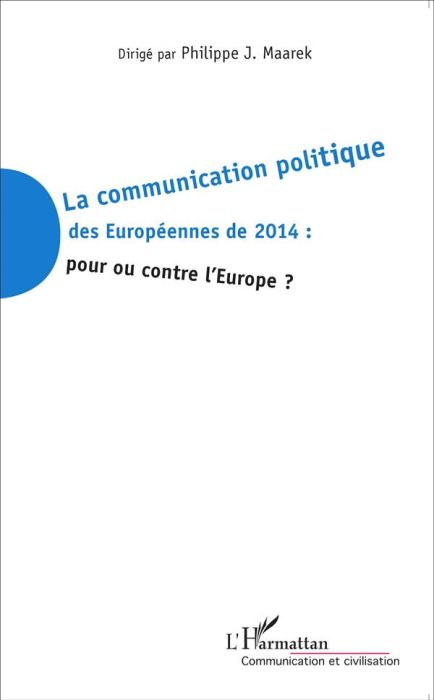 Dirigé par Philippe J. Maarek

La communication politique

des Européennes de 2014 :

pour ou contre l'Europe ?

L'Harmattan

Communication et civilisation